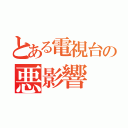 とある電視台の
悪影響